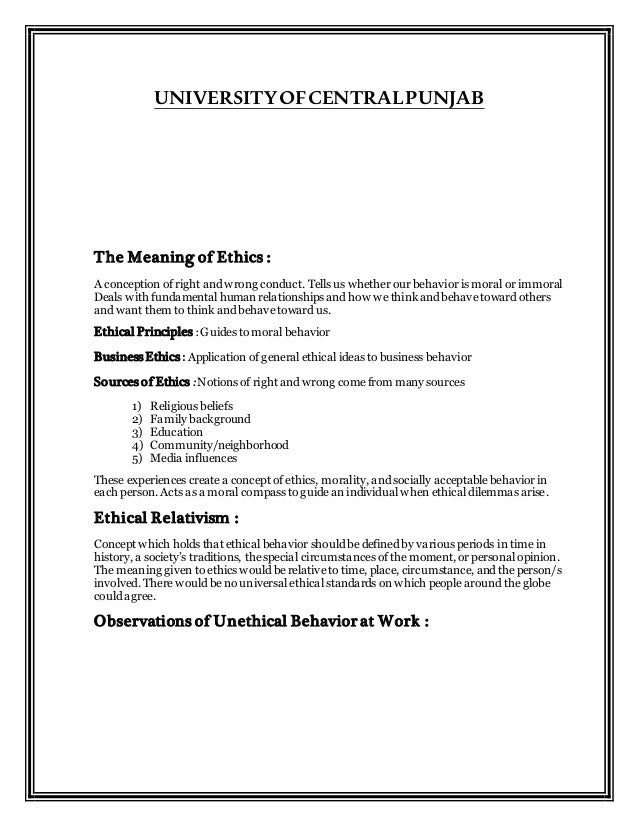 UNIVERSITY OF CENTRAL PUNJAB

The Meaning of Ethics :

A conception of right and wrong conduct. Tells us whether our behavior is moral or immoral Deals with fundamental human relationships and how we think and behave toward others and want them to think and behave toward us.

Ethical Principles : Guides to moral behavior

Business Ethics : Application of general ethical ideas to business behavior

Sources of Ethics : Notions of right and wrong come from many sources

1) Religious beliefs
2) Family background
3) Education
4) Community/neighborhood
5) Media influences

These experiences create a concept of ethics, morality, and socially acceptable behavior in each person. Acts as a moral compass to guide an individual when ethical dilemmas arise.

Ethical Relativism :

Concept which holds that ethical behavior should be defined by various periods in time in history, a society's traditions, the special circumstances of the moment, or personal opinion. The meaning given to ethics would be relative to time, place, circumstance, and the person/s involved. There would be no universal ethical standards on which people around the globe could agree.

Observations of Unethical Behavior at Work :